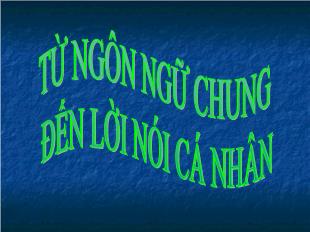 TỪ NGÔN NGỮ CHUNG
ĐẾN LỜI NÓI CÁ NHÂN